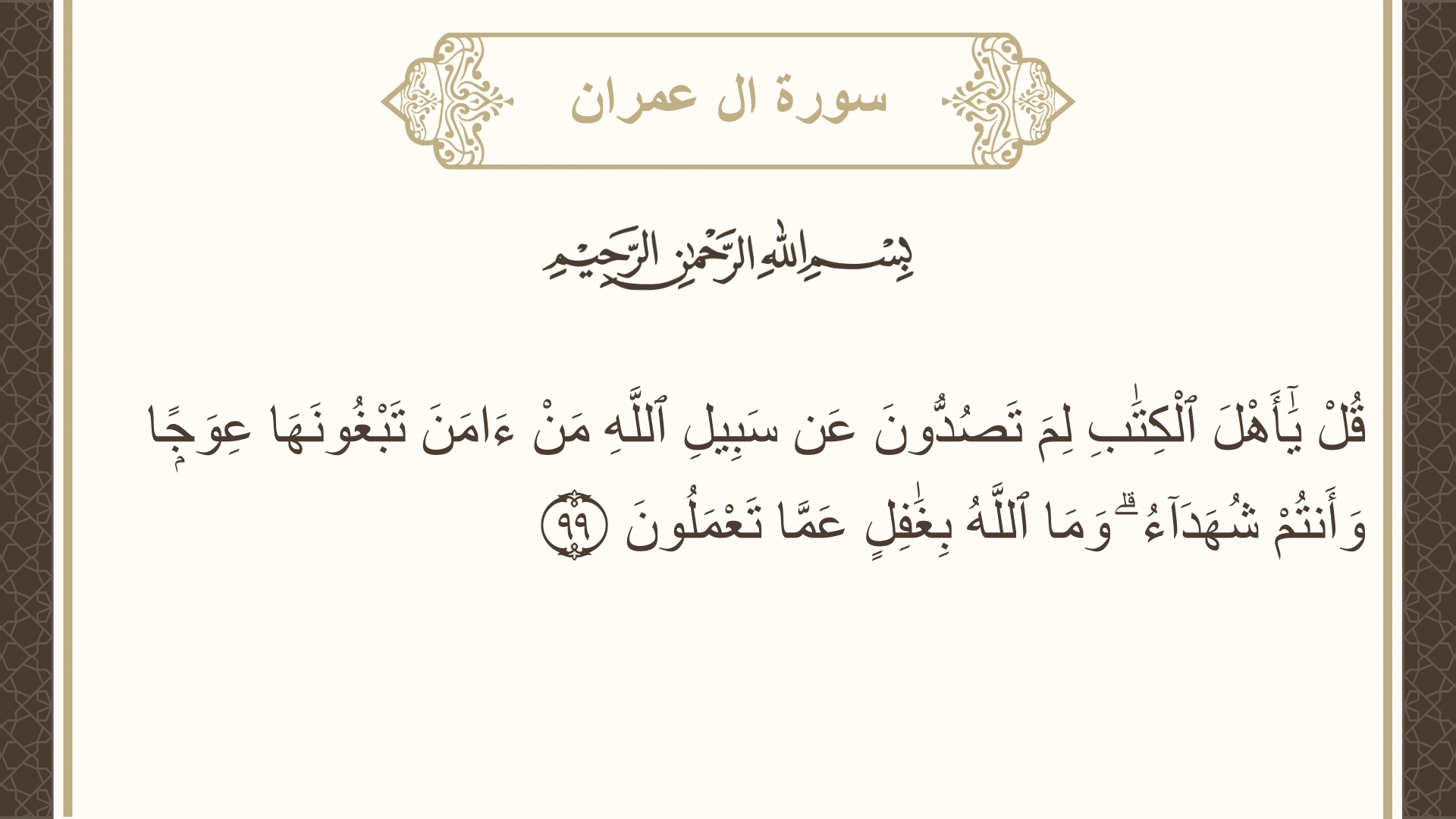 سورة ال عمران

بِسْمِ اللَّهِ الرَّحْمَٰنِ الرَّحِيمِ

قُلْ يَٰٓأَهْلَ ٱلْكِتَٰبِ لِمَ تَصُدُّونَ عَن سَبِيلِ ٱللَّهِ مَنْ ءَامَنَ تَبْغُونَهَا عِوَجًا وَأَنتُمْ شُهَدَآءُ ۗ وَمَا ٱللَّهُ بِغَٰفِلٍ عَمَّا تَعْمَلُونَ ٩٩